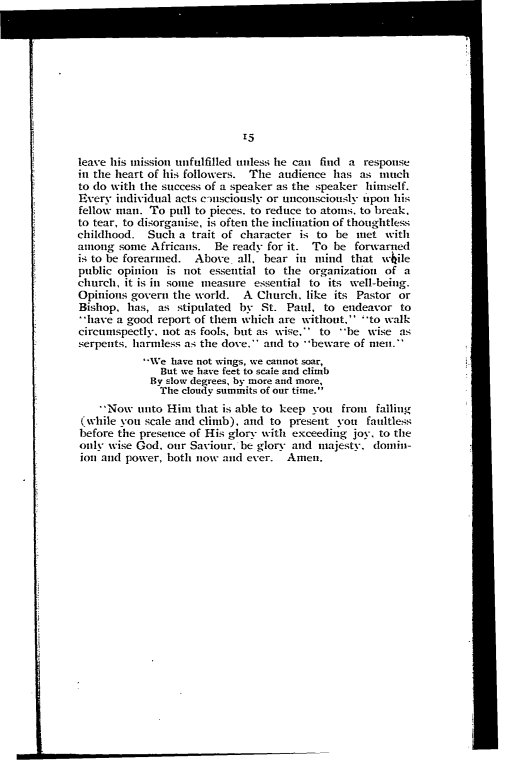 15

leave his mission unfulfilled unless he can find a response in the heart of his followers. The audience has as much to do with the success of a speaker as the speaker himself. Every individual acts consciously or unconsciously upon his fellow man. To pull to pieces, to reduce to atoms, to break, to tear, to disorganise, is often the inclination of thoughtless childhood. Such a trait of character is to be met with among some Africans. Be ready for it. To be forwarned is to be forearmed. Above all, bear in mind that while public opinion is not essential to the organization of a church, it is in some measure essential to its well-being. Opinions govern the world. A Church, like its Pastor or Bishop, has, as stipulated by St. Paul, to endeavor to "have a good report of them which are without," "to walk circumspectly, not as fools, but as wise," to "be wise as serpents, harmless as the dove," and to "beware of men."

"We have not wings, we cannot soar,
But we have feet to scale and climb
By slow degrees, by more and more,
The cloudy summits of our time."

"Now unto Him that is able to keep you from falling (while you scale and climb), and to present you faultless before the presence of His glory with exceeding joy, to the only wise God, our Saviour, be glory and majesty, dominion and power, both now and ever. Amen.